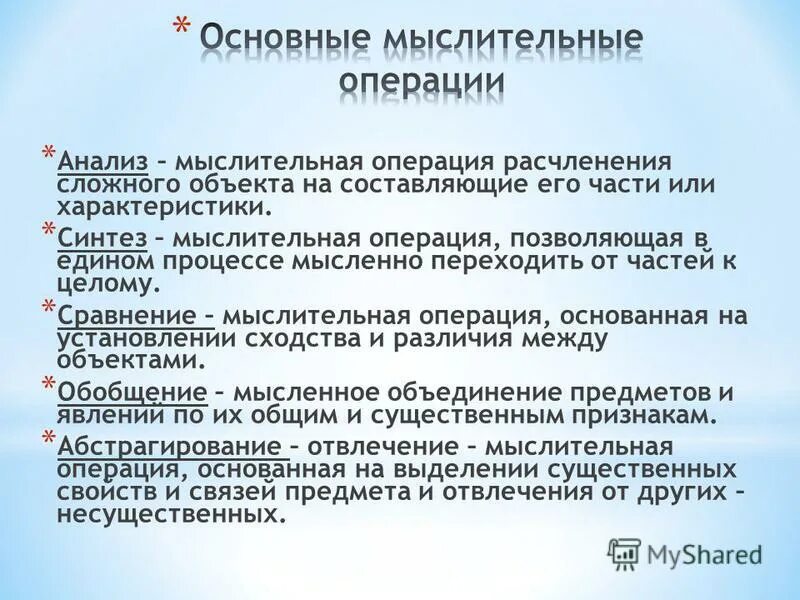 * Основные мыслительные операции

* Анализ – мыслительная операция расчленения сложного объекта на составляющие его части или характеристики.

* Синтез – мыслительная операция, позволяющая в едином процессе мысленно переходить от частей к целому.

* Сравнение – мыслительная операция, основанная на установлении сходства и различия между объектами.

* Обобщение – мысленное объединение предметов и явлений по их общим и существенным признакам.

* Абстрагирование – отвлечение – мыслительная операция, основанная на выделении существенных свойств и связей предмета и отвлечения от других – несущественных.

MyShared